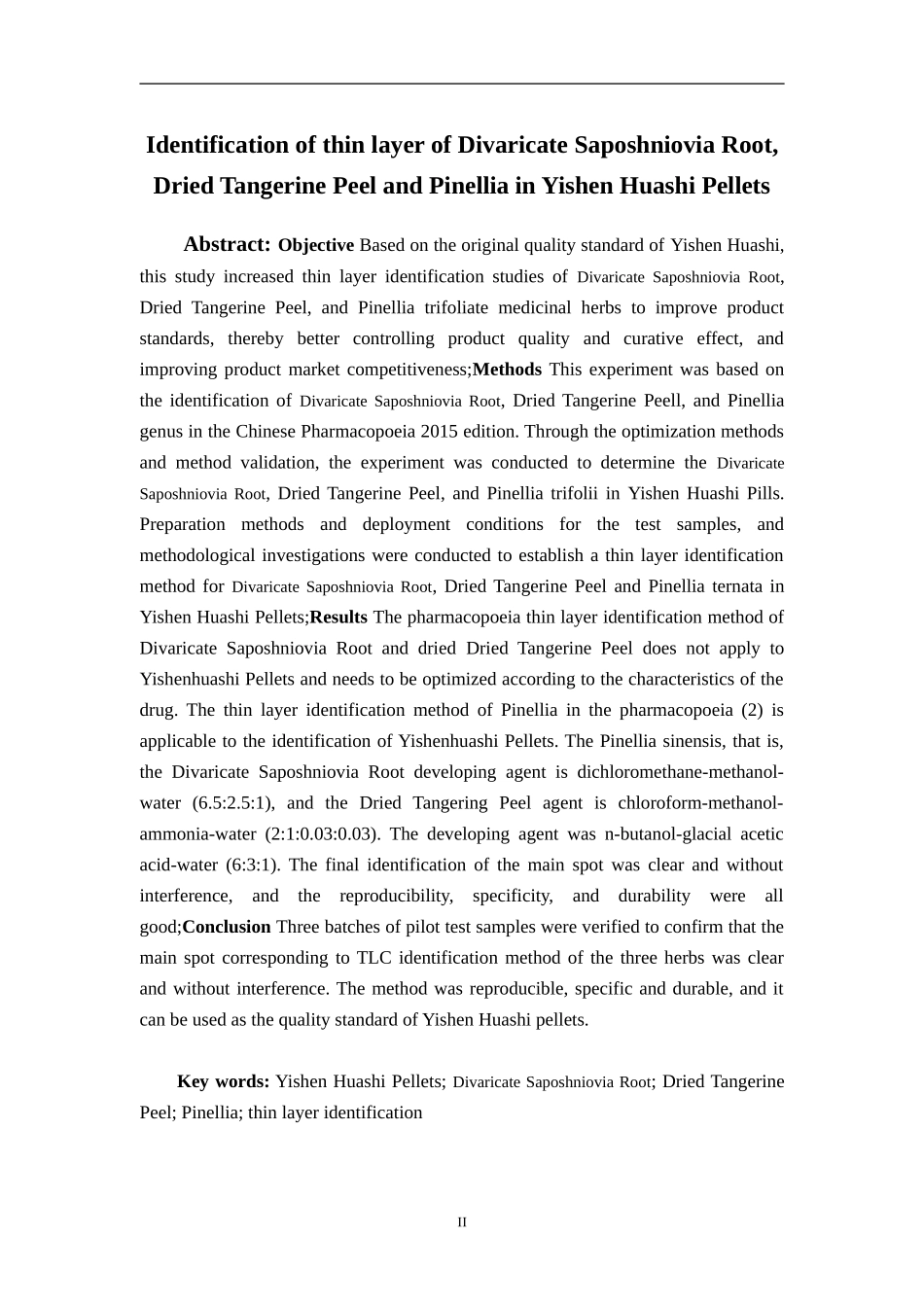 Identification of thin layer of Divaricate Saposhniovia Root, Dried Tangerine Peel and Pinellia in Yishen Huashi Pellets

Abstract: Objective Based on the original quality standard of Yishen Huashi, this study increased thin layer identification studies of Divaricate Saposhniovia Root, Dried Tangerine Peel, and Pinellia trifoliate medicinal herbs to improve product standards, thereby better controlling product quality and curative effect, and improving product market competitiveness;Methods This experiment was based on the identification of Divaricate Saposhniovia Root, Dried Tangerine Peell, and Pinellia genus in the Chinese Pharmacopoeia 2015 edition. Through the optimization methods and method validation, the experiment was conducted to determine the Divaricate Saposhniovia Root, Dried Tangerine Peel, and Pinellia trifolii in Yishen Huashi Pills. Preparation methods and deployment conditions for the test samples, and methodological investigations were conducted to establish a thin layer identification method for Divaricate Saposhniovia Root, Dried Tangerine Peel and Pinellia ternata in Yishen Huashi Pellets;Results The pharmacopoeia thin layer identification method of Divaricate Saposhniovia Root and dried Dried Tangerine Peel does not apply to Yishenhuashi Pellets and needs to be optimized according to the characteristics of the drug. The thin layer identification method of Pinellia in the pharmacopoeia (2) is applicable to the identification of Yishenhuashi Pellets. The Pinellia sinensis, that is, the Divaricate Saposhniovia Root developing agent is dichloromethane-methanol-water (6.5:2.5:1), and the Dried Tangering Peel agent is chloroform-methanol-ammonia-water (2:1:0.03:0.03). The developing agent was n-butanol-glacial acetic acid-water (6:3:1). The final identification of the main spot was clear and without interference, and the reproducibility, specificity, and durability were all good;Conclusion Three batches of pilot test samples were verified to confirm that the main spot corresponding to TLC identification method of the three herbs was clear and without interference. The method was reproducible, specific and durable, and it can be used as the quality standard of Yishen Huashi pellets.

Key words: Yishen Huashi Pellets; Divaricate Saposhniovia Root; Dried Tangerine Peel; Pinellia; thin layer identification

II